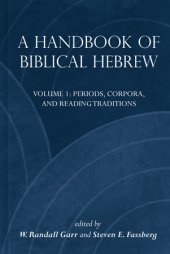 A HANDBOOK OF BIBLICAL HEBREW

VOLUME 1: PERIODS, CORPORA, AND READING TRADITIONS

edited by
W. Randall Garr and Steven E. Fassberg